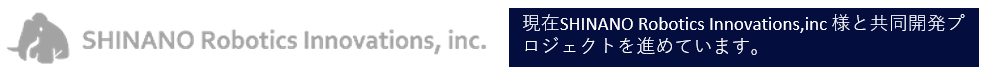 SHINANO Robotics Innovations, inc.

現在SHINANO Robotics Innovations,inc 様と共同開発プロジェクトを進めています。